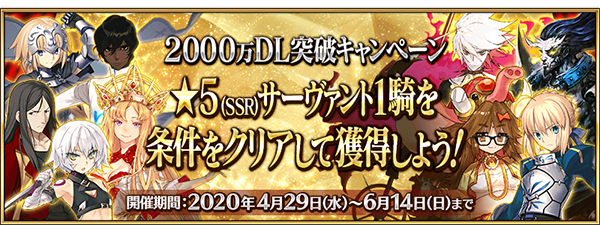 2000万DL突破キャンペーン
★5(SSR)サーヴァント1騎を
条件をクリアして獲得しよう!
開催期間:2020年4月29日(水)~6月14日(日)まで